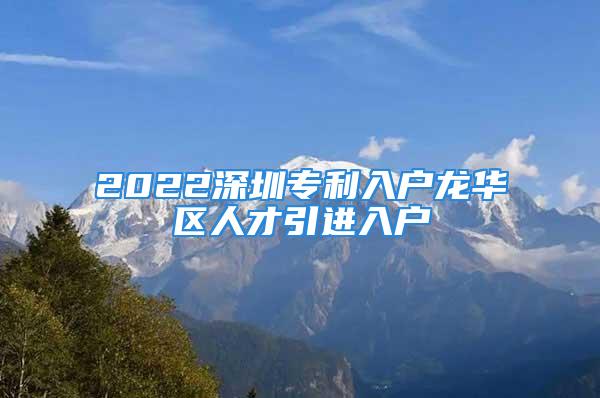 2022深圳专利入户龙华区人才引进入户